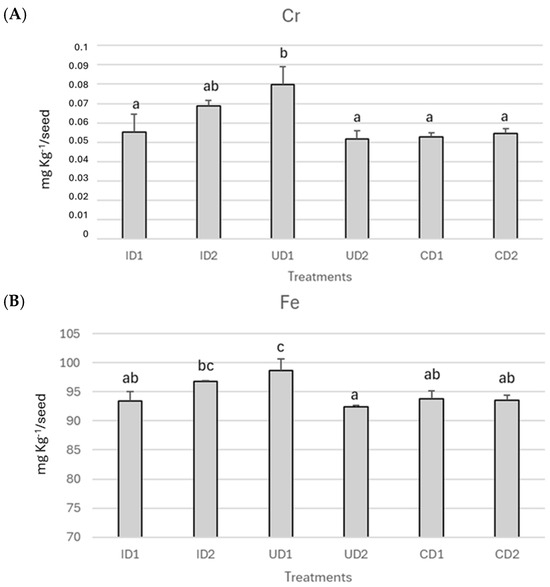 (A)

Cr

mg Kg$^{-1}$/seed

0.1
0.09
0.08
0.07
0.06
0.05
0.04
0.03
0.02
0.01
0

a
ab
b
a
a
a

ID1
ID2
UD1
UD2
CD1
CD2

Treatments

(B)

Fe

mg Kg$^{-1}$/seed

105
100
95
90
85
80
75
70

ab
bc
c
a
ab
ab

ID1
ID2
UD1
UD2
CD1
CD2

Treatments